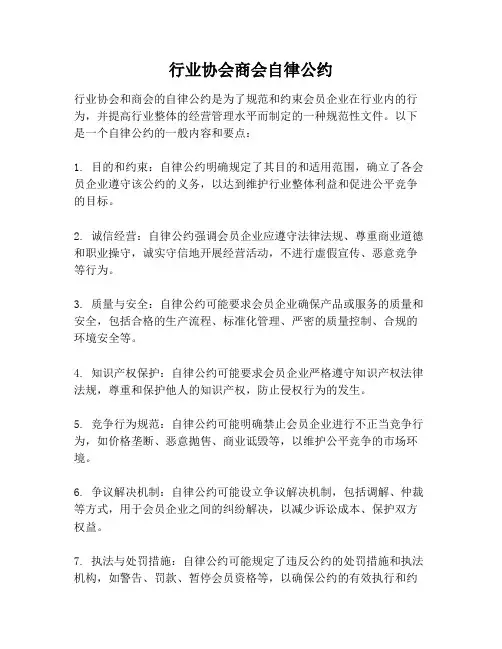 行业协会商会自律公约

行业协会和商会的自律公约是为了规范和约束会员企业在行业内的行为，并提高行业整体的经营管理水平而制定的一种规范性文件。以下是一个自律公约的一般内容和要点：

1. 目的和约束：自律公约明确规定了其目的和适用范围，确立了各会员企业遵守该公约的义务，以达到维护行业整体利益和促进公平竞争的目标。

2. 诚信经营：自律公约强调会员企业应遵守法律法规、尊重商业道德和职业操守，诚实守信地开展经营活动，不进行虚假宣传、恶意竞争等行为。

3. 质量与安全：自律公约可能要求会员企业确保产品或服务的质量和安全，包括合格的生产流程、标准化管理、严密的质量控制、合规的环境安全等。

4. 知识产权保护：自律公约可能要求会员企业严格遵守知识产权法律法规，尊重和保护他人的知识产权，防止侵权行为的发生。

5. 竞争行为规范：自律公约可能明确禁止会员企业进行不正当竞争行为，如价格垄断、恶意抛售、商业诋毁等，以维护公平竞争的市场环境。

6. 争议解决机制：自律公约可能设立争议解决机制，包括调解、仲裁等方式，用于会员企业之间的纠纷解决，以减少诉讼成本、保护双方权益。

7. 执法与处罚措施：自律公约可能规定了违反公约的处罚措施和执法机构，如警告、罚款、暂停会员资格等，以确保公约的有效执行和约